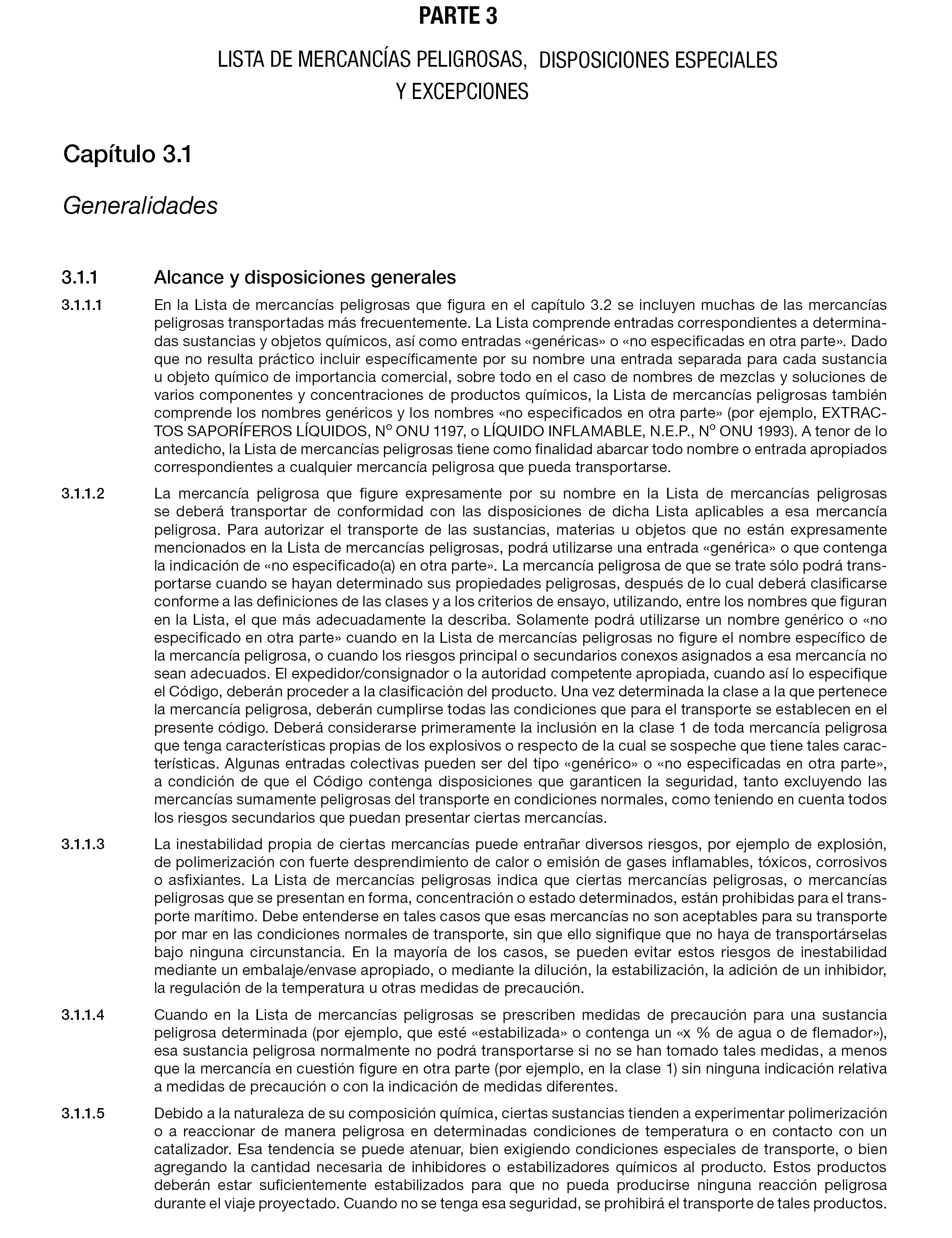 PARTE 3

LISTA DE MERCANCÍAS PELIGROSAS, DISPOSICIONES ESPECIALES Y EXCEPCIONES

Capítulo 3.1

Generalidades

3.1.1 Alcance y disposiciones generales

3.1.1.1 En la Lista de mercancías peligrosas que figura en el capítulo 3.2 se incluyen muchas de las mercancías peligrosas transportadas más frecuentemente. La Lista comprende entradas correspondientes a determinadas sustancias y objetos químicos, así como entradas «genéricas» o «no especificadas en otra parte». Dado que no resulta práctico incluir específicamente por su nombre una entrada separada para cada sustancia u objeto químico de importancia comercial, sobre todo en el caso de nombres de mezclas y soluciones de varios componentes y concentraciones de productos químicos, la Lista de mercancías peligrosas también comprende los nombres genéricos y los nombres «no especificados en otra parte» (por ejemplo, EXTRACTOS SAPORÍFEROS LÍQUIDOS, Nº ONU 1197, o LÍQUIDO INFLAMABLE, N.E.P., Nº ONU 1993). A tenor de lo antedicho, la Lista de mercancías peligrosas tiene como finalidad abarcar todo nombre o entrada apropiados correspondientes a cualquier mercancía peligrosa que pueda transportarse.

3.1.1.2 La mercancía peligrosa que figure expresamente por su nombre en la Lista de mercancías peligrosas se deberá transportar de conformidad con las disposiciones de dicha Lista aplicables a esa mercancía peligrosa. Para autorizar el transporte de las sustancias, materias u objetos que no están expresamente mencionados en la Lista de mercancías peligrosas, podrá utilizarse una entrada «genérica» o que contenga la indicación de «no especificado(a) en otra parte». La mercancía peligrosa de que se trate sólo podrá transportarse cuando se hayan determinado sus propiedades peligrosas, después de lo cual deberá clasificarse conforme a las definiciones de las clases y a los criterios de ensayo, utilizando, entre los nombres que figuran en la Lista, el que más adecuadamente la describa. Solamente podrá utilizarse un nombre genérico o «no especificado en otra parte» cuando en la Lista de mercancías peligrosas no figure el nombre específico de la mercancía peligrosa, o cuando los riesgos principal o secundarios conexos asignados a esa mercancía no sean adecuados. El expedidor/consignador o la autoridad competente apropiada, cuando así lo especifique el Código, deberán proceder a la clasificación del producto. Una vez determinada la clase a la que pertenece la mercancía peligrosa, deberán cumplirse todas las condiciones que para el transporte se establecen en el presente código. Deberá considerarse primeramente la inclusión en la clase 1 de toda mercancía peligrosa que tenga características propias de los explosivos o respecto de la cual se sospeche que tiene tales características. Algunas entradas colectivas pueden ser del tipo «genérico» o «no especificadas en otra parte», a condición de que el Código contenga disposiciones que garanticen la seguridad, tanto excluyendo las mercancías sumamente peligrosas del transporte en condiciones normales, como teniendo en cuenta todos los riesgos secundarios que puedan presentar ciertas mercancías.

3.1.1.3 La inestabilidad propia de ciertas mercancías puede entrañar diversos riesgos, por ejemplo de explosión, de polimerización con fuerte desprendimiento de calor o emisión de gases inflamables, tóxicos, corrosivos o asfixiantes. La Lista de mercancías peligrosas indica que ciertas mercancías peligrosas, o mercancías peligrosas que se presentan en forma, concentración o estado determinados, están prohibidas para el transporte marítimo. Debe entenderse en tales casos que esas mercancías no son aceptables para su transporte por mar en las condiciones normales de transporte, sin que ello signifique que no haya de transportárselas bajo ninguna circunstancia. En la mayoría de los casos, se pueden evitar estos riesgos de inestabilidad mediante un embalaje/envase apropiado, o mediante la dilución, la estabilización, la adición de un inhibidor, la regulación de la temperatura u otras medidas de precaución.

3.1.1.4 Cuando en la Lista de mercancías peligrosas se prescriben medidas de precaución para una sustancia peligrosa determinada (por ejemplo, que esté «estabilizada» o contenga un «x % de agua o de flemador»), esa sustancia peligrosa normalmente no podrá transportarse si no se han tomado tales medidas, a menos que la mercancía en cuestión figure en otra parte (por ejemplo, en la clase 1) sin ninguna indicación relativa a medidas de precaución o con la indicación de medidas diferentes.

3.1.1.5 Debido a la naturaleza de su composición química, ciertas sustancias tienden a experimentar polimerización o a reaccionar de manera peligrosa en determinadas condiciones de temperatura o en contacto con un catalizador. Esa tendencia se puede atenuar, bien exigiendo condiciones especiales de transporte, o bien agregando la cantidad necesaria de inhibidores o estabilizadores químicos al producto. Estos productos deberán estar suficientemente estabilizados para que no pueda producirse ninguna reacción peligrosa durante el viaje proyectado. Cuando no se tenga esa seguridad, se prohibirá el transporte de tales productos.